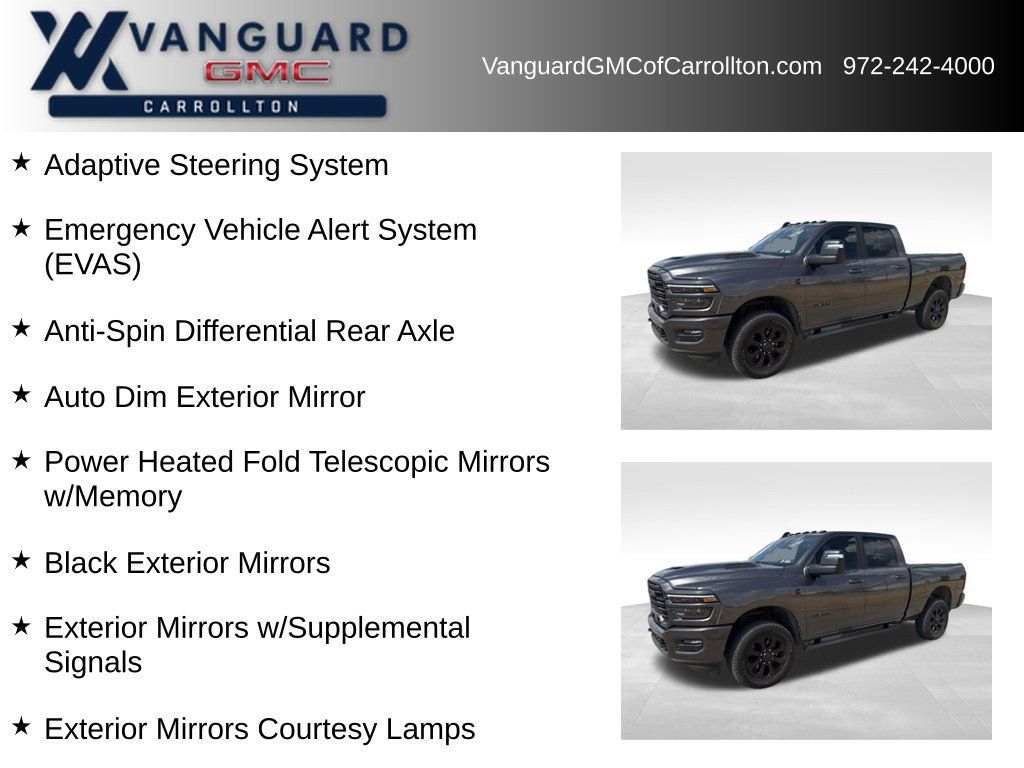 VANGUARD
GMC
CARROLLTON

VanguardGMCofCarrollton.com 972-242-4000

★ Adaptive Steering System

★ Emergency Vehicle Alert System (EVAS)

★ Anti-Spin Differential Rear Axle

★ Auto Dim Exterior Mirror

★ Power Heated Fold Telescopic Mirrors w/Memory

★ Black Exterior Mirrors

★ Exterior Mirrors w/Supplemental Signals

★ Exterior Mirrors Courtesy Lamps